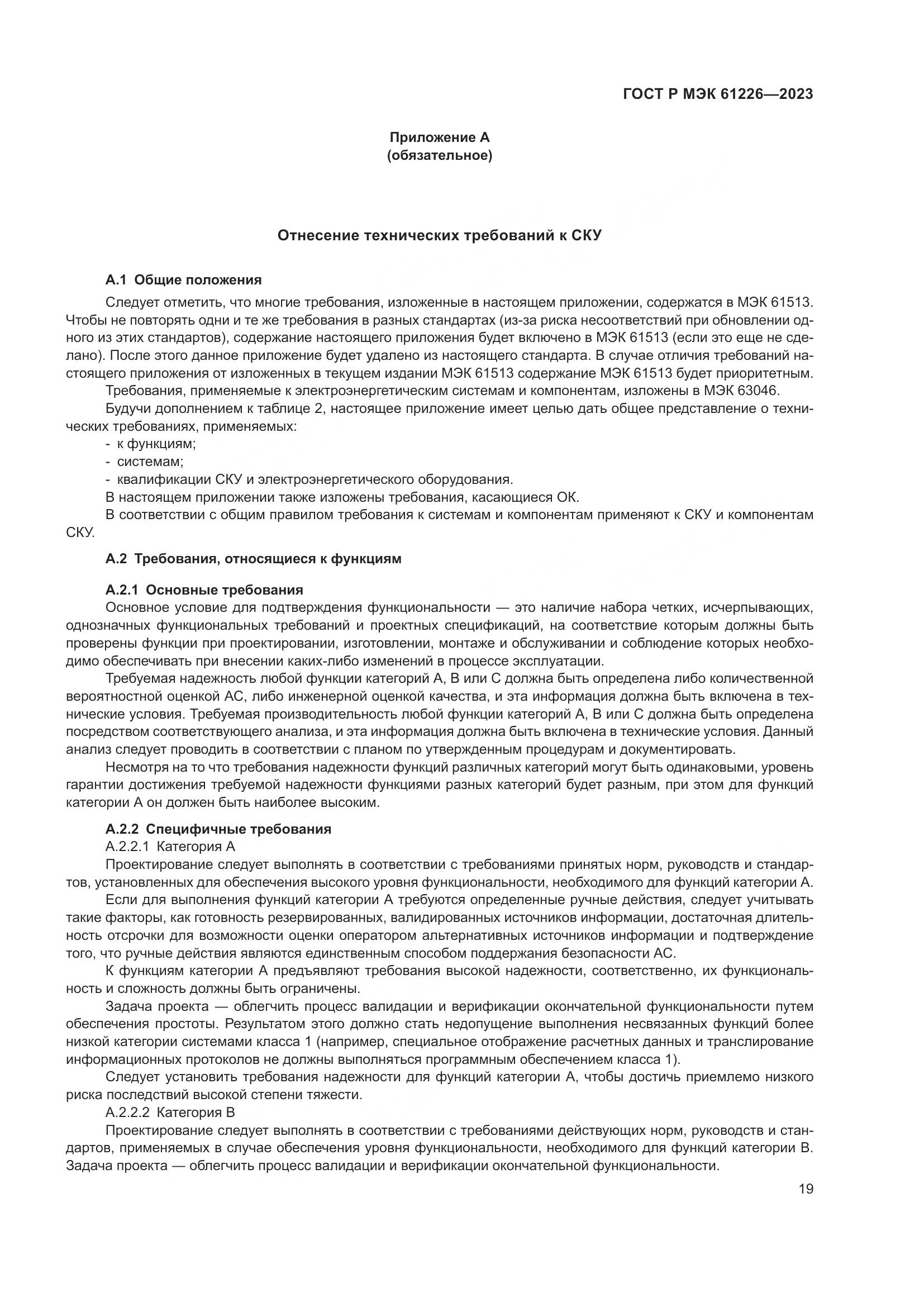 ГОСТ Р МЭК 61226—2023

Приложение А
(обязательное)

Отнесение технических требований к СКУ

А.1 Общие положения

Следует отметить, что многие требования, изложенные в настоящем приложении, содержатся в МЭК 61513. Чтобы не повторять одни и те же требования в разных стандартах (из-за риска несоответствий при обновлении одного из этих стандартов), содержание настоящего приложения будет включено в МЭК 61513 (если это еще не сделано). После этого данное приложение будет удалено из настоящего стандарта. В случае отличия требований настоящего приложения от изложенных в текущем издании МЭК 61513 содержание МЭК 61513 будет приоритетным.

Требования, применяемые к электроэнергетическим системам и компонентам, изложены в МЭК 63046.

Будучи дополнением к таблице 2, настоящее приложение имеет целью дать общее представление о технических требованиях, применяемых:

- к функциям;
- системам;
- квалификации СКУ и электроэнергетического оборудования.

В настоящем приложении также изложены требования, касающиеся ОК.

В соответствии с общим правилом требования к системам и компонентам применяют к СКУ и компонентам СКУ.

А.2 Требования, относящиеся к функциям

А.2.1 Основные требования

Основное условие для подтверждения функциональности — это наличие набора четких, исчерпывающих, однозначных функциональных требований и проектных спецификаций, на соответствие которым должны быть проверены функции при проектировании, изготовлении, монтаже и обслуживании и соблюдение которых необходимо обеспечивать при внесении каких-либо изменений в процессе эксплуатации.

Требуемая надежность любой функции категорий А, В или С должна быть определена либо количественной вероятностной оценкой АС, либо инженерной оценкой качества, и эта информация должна быть включена в технические условия. Требуемая производительность любой функции категорий А, В или С должна быть определена посредством соответствующего анализа, и эта информация должна быть включена в технические условия. Данный анализ следует проводить в соответствии с планом по утвержденным процедурам и документировать.

Несмотря на то что требования надежности функций различных категорий могут быть одинаковыми, уровень гарантии достижения требуемой надежности функциями разных категорий будет разным, при этом для функций категории А он должен быть наиболее высоким.

А.2.2 Специфичные требования

А.2.2.1 Категория А

Проектирование следует выполнять в соответствии с требованиями принятых норм, руководств и стандартов, установленных для обеспечения высокого уровня функциональности, необходимого для функций категории А.

Если для выполнения функций категории А требуются определенные ручные действия, следует учитывать такие факторы, как готовность резервированных, валидированных источников информации, достаточная длительность отсрочки для возможности оценки оператором альтернативных источников информации и подтверждение того, что ручные действия являются единственным способом поддержания безопасности АС.

К функциям категории А предъявляют требования высокой надежности, соответственно, их функциональность и сложность должны быть ограничены.

Задача проекта — облегчить процесс валидации и верификации окончательной функциональности путем обеспечения простоты. Результатом этого должно стать недопущение выполнения несвязанных функций более низкой категории системами класса 1 (например, специальное отображение расчетных данных и транслирование информационных протоколов не должны выполняться программным обеспечением класса 1).

Следует установить требования надежности для функций категории А, чтобы достичь приемлемо низкого риска последствий высокой степени тяжести.

А.2.2.2 Категория В

Проектирование следует выполнять в соответствии с требованиями действующих норм, руководств и стандартов, применяемых в случае обеспечения уровня функциональности, необходимого для функций категории В. Задача проекта — облегчить процесс валидации и верификации окончательной функциональности.

19